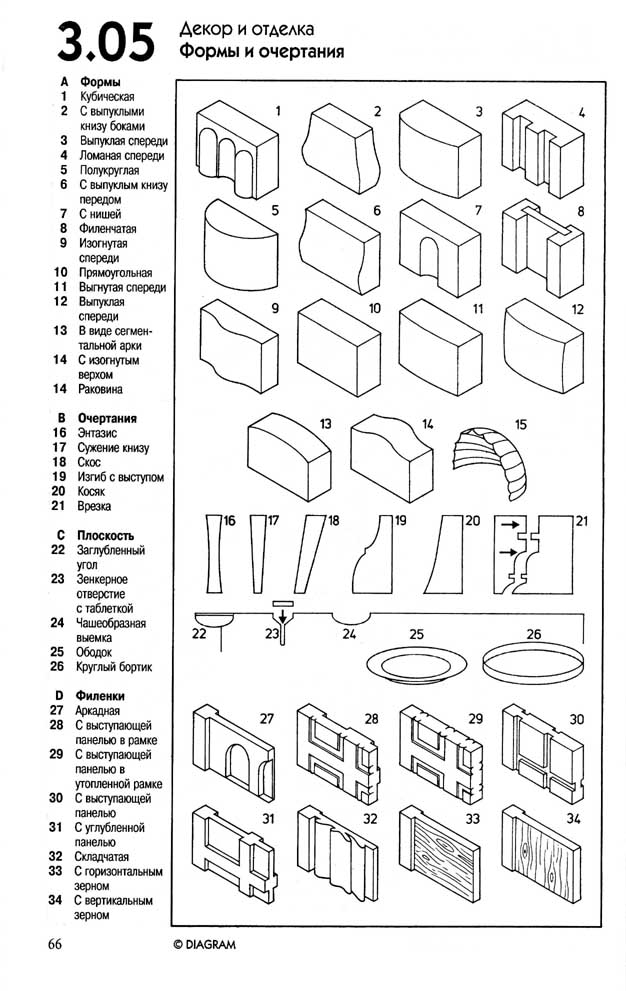 3.05 Декор и отделка
Формы и очертания

A Формы
1 Кубическая
2 С выпуклыми книзу боками
3 Выпуклая спереди
4 Ломаная спереди
5 Полукруглая
6 С выпуклым книзу передом
7 С нишей
8 Филенчатая
9 Изогнутая спереди
10 Прямоугольная
11 Выгнутая спереди
12 Выпуклая спереди
13 В виде сегментальной арки
14 С изогнутым верхом
14 Раковина

B Очертания
16 Энтазис
17 Сужение книзу
18 Скос
19 Изгиб с выступом
20 Косяк
21 Врезка

C Плоскость
22 Заглубленный угол
23 Зенкерное отверстие с таблеткой
24 Чашеобразная выемка
25 Ободок
26 Круглый бортик

D Филенки
27 Аркадная
28 С выступающей панелью в рамке
29 С выступающей панелью в утопленной рамке
30 С выступающей панелью
31 С углубленной панелью
32 Складчатая
33 С горизонтальным зерном
34 С вертикальным зерном

1 2 3 4 5 6 7 8 9 10 11 12 13 14 15 16 17 18 19 20 21 22 23 24 25 26 27 28 29 30 31 32 33 34

66 © DIAGRAM